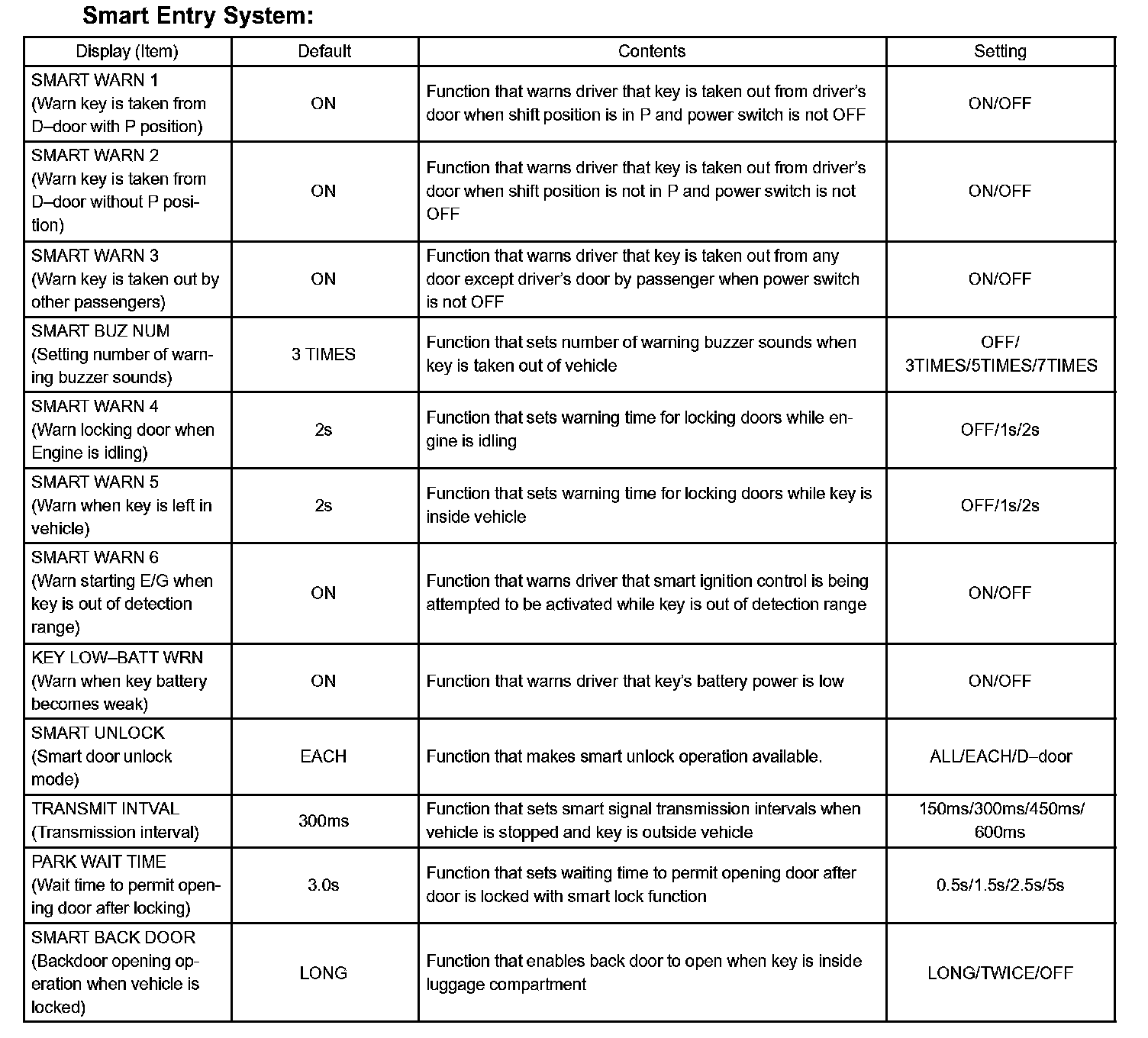 Smart Entry System:

| Display (Item) | Default | Contents | Setting |
|---|---|---|---|
| SMART WARN 1 (Warn key is taken from D–door with P position) | ON | Function that warns driver that key is taken out from driver's door when shift position is in P and power switch is not OFF | ON/OFF |
| SMART WARN 2 (Warn key is taken from D–door without P position) | ON | Function that warns driver that key is taken out from driver's door when shift position is not in P and power switch is not OFF | ON/OFF |
| SMART WARN 3 (Warn key is taken out by other passengers) | ON | Function that warns driver that key is taken out from any door except driver's door by passenger when power switch is not OFF | ON/OFF |
| SMART BUZ NUM (Setting number of warning buzzer sounds) | 3 TIMES | Function that sets number of warning buzzer sounds when key is taken out of vehicle | OFF/ 3TIMES/5TIMES/7TIMES |
| SMART WARN 4 (Warn locking door when Engine is idling) | 2s | Function that sets warning time for locking doors while engine is idling | OFF/1s/2s |
| SMART WARN 5 (Warn when key is left in vehicle) | 2s | Function that sets warning time for locking doors while key is inside vehicle | OFF/1s/2s |
| SMART WARN 6 (Warn starting E/G when key is out of detection range) | ON | Function that warns driver that smart ignition control is being attempted to be activated while key is out of detection range | ON/OFF |
| KEY LOW–BATT WRN (Warn when key battery becomes weak) | ON | Function that warns driver that key's battery power is low | ON/OFF |
| SMART UNLOCK (Smart door unlock mode) | EACH | Function that makes smart unlock operation available. | ALL/EACH/D–door |
| TRANSMIT INTVAL (Transmission interval) | 300ms | Function that sets smart signal transmission intervals when vehicle is stopped and key is outside vehicle | 150ms/300ms/450ms/ 600ms |
| PARK WAIT TIME (Wait time to permit opening door after locking) | 3.0s | Function that sets waiting time to permit opening door after door is locked with smart lock function | 0.5s/1.5s/2.5s/5s |
| SMART BACK DOOR (Backdoor opening operation when vehicle is locked) | LONG | Function that enables back door to open when key is inside luggage compartment | LONG/TWICE/OFF |